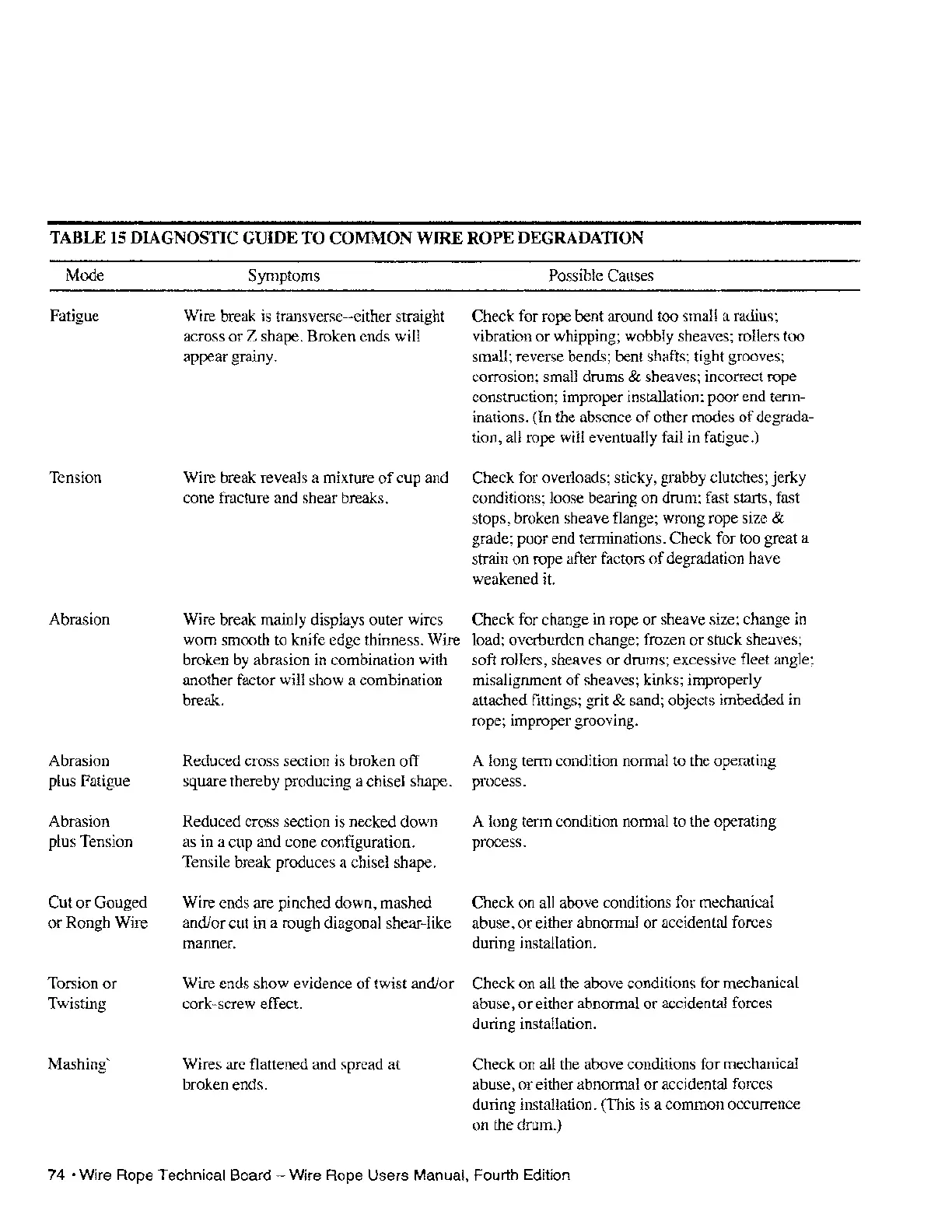 TABLE 15 DIAGNOSTIC GUIDE TO COMMON WIRE ROPE DEGRADATION

| Mode | Symptoms | Possible Causes |
|---|---|---|
| Fatigue | Wire break is transverse--either straight across or Z shape. Broken ends will appear grainy. | Check for rope bent around too small a radius; vibration or whipping; wobbly sheaves; rollers too small; reverse bends; bent shafts; tight grooves; corrosion; small drums & sheaves; incorrect rope construction; improper installation; poor end terminations. (In the absence of other modes of degradation, all rope will eventually fail in fatigue.) |
| Tension | Wire break reveals a mixture of cup and cone fracture and shear breaks. | Check for overloads; sticky, grabby clutches; jerky conditions; loose bearing on drum; fast starts, fast stops, broken sheave flange; wrong rope size & grade; poor end terminations. Check for too great a strain on rope after factors of degradation have weakened it. |
| Abrasion | Wire break mainly displays outer wires worn smooth to knife edge thinness. Wire broken by abrasion in combination with another factor will show a combination break. | Check for change in rope or sheave size; change in load; overburden change; frozen or stuck sheaves; soft rollers, sheaves or drums; excessive fleet angle; misalignment of sheaves; kinks; improperly attached fittings; grit & sand; objects imbedded in rope; improper grooving. |
| Abrasion plus Fatigue | Reduced cross section is broken off square thereby producing a chisel shape. | A long term condition normal to the operating process. |
| Abrasion plus Tension | Reduced cross section is necked down as in a cup and cone configuration. Tensile break produces a chisel shape. | A long term condition normal to the operating process. |
| Cut or Gouged or Rongh Wire | Wire ends are pinched down, mashed and/or cut in a rough diagonal shear-like manner. | Check on all above conditions for mechanical abuse, or either abnormal or accidental forces during installation. |
| Torsion or Twisting | Wire ends show evidence of twist and/or cork-screw effect. | Check on all the above conditions for mechanical abuse, or either abnormal or accidental forces during installation. |
| Mashing` | Wires are flattened and spread at broken ends. | Check on all the above conditions for mechanical abuse, or either abnormal or accidental forces during installation. (This is a common occurrence on the drum.) |

74 • Wire Rope Technical Board – Wire Rope Users Manual, Fourth Edition